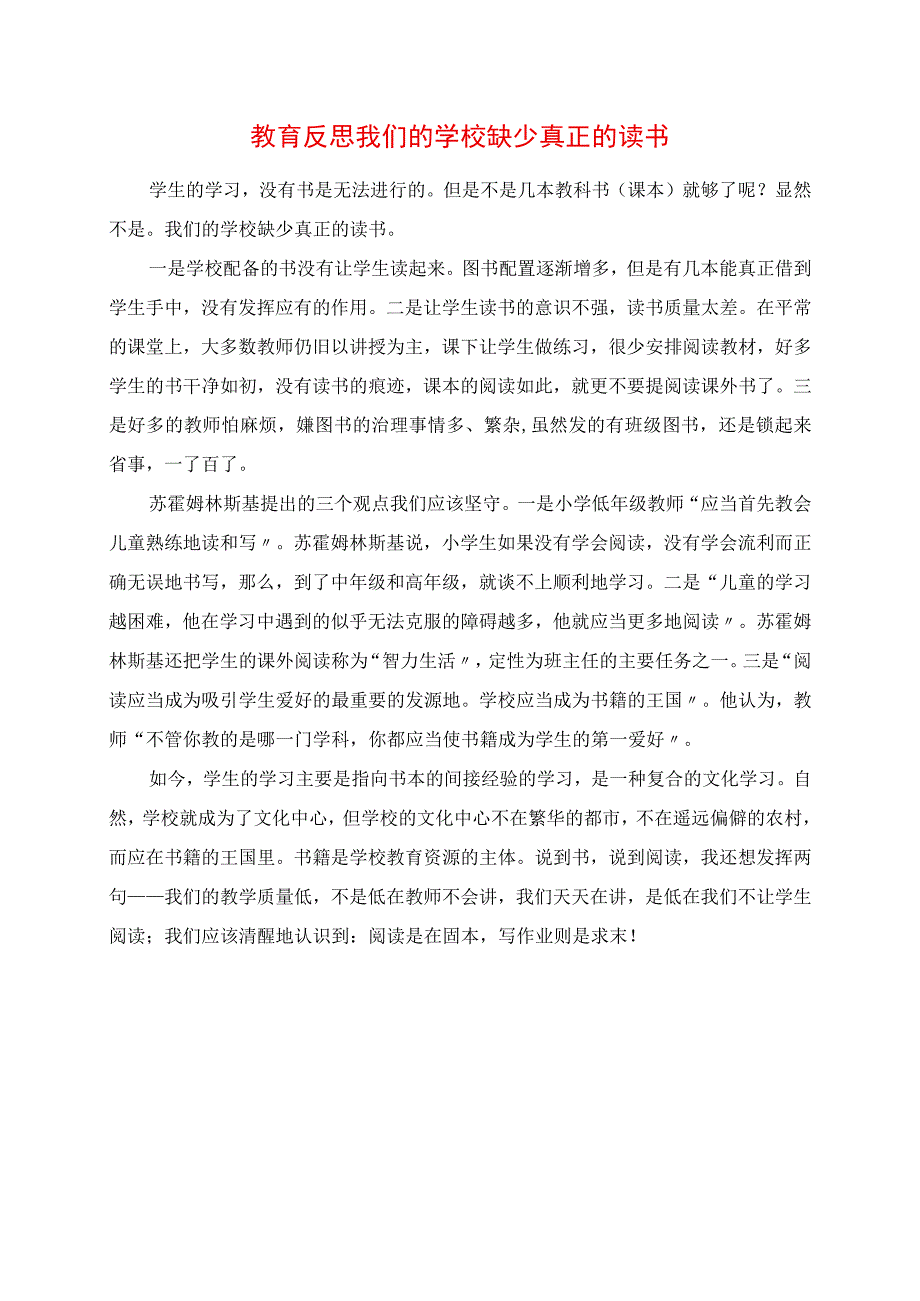 教育反思我们的学校缺少真正的读书

学生的学习，没有书是无法进行的。但是不是几本教科书（课本）就够了呢？显然不是。我们的学校缺少真正的读书。

一是学校配备的书没有让学生读起来。图书配置逐渐增多，但是有几本能真正借到学生手中，没有发挥应有的作用。二是让学生读书的意识不强，读书质量太差。在平常的课堂上，大多数教师仍旧以讲授为主，课下让学生做练习，很少安排阅读教材，好多学生的书干净如初，没有读书的痕迹，课本的阅读如此，就更不要提阅读课外书了。三是好多的教师怕麻烦，嫌图书的治理事情多、繁杂，虽然发的有班级图书，还是锁起来省事，一了百了。

苏霍姆林斯基提出的三个观点我们应该坚守。一是小学低年级教师“应当首先教会儿童熟练地读和写〃。苏霍姆林斯基说，小学生如果没有学会阅读，没有学会流利而正确无误地书写，那么，到了中年级和高年级，就谈不上顺利地学习。二是“儿童的学习越困难，他在学习中遇到的似乎无法克服的障碍越多，他就应当更多地阅读〃。苏霍姆林斯基还把学生的课外阅读称为“智力生活〃，定性为班主任的主要任务之一。三是“阅读应当成为吸引学生爱好的最重要的发源地。学校应当成为书籍的王国〃。他认为，教师“不管你教的是哪一门学科，你都应当使书籍成为学生的第一爱好〃。

如今，学生的学习主要是指向书本的间接经验的学习，是一种复合的文化学习。自然，学校就成为了文化中心，但学校的文化中心不在繁华的都市，不在遥远偏僻的农村，而应在书籍的王国里。书籍是学校教育资源的主体。说到书，说到阅读，我还想发挥两句——我们的教学质量低，不是低在教师不会讲，我们天天在讲，是低在我们不让学生阅读；我们应该清醒地认识到：阅读是在固本，写作业则是求末！